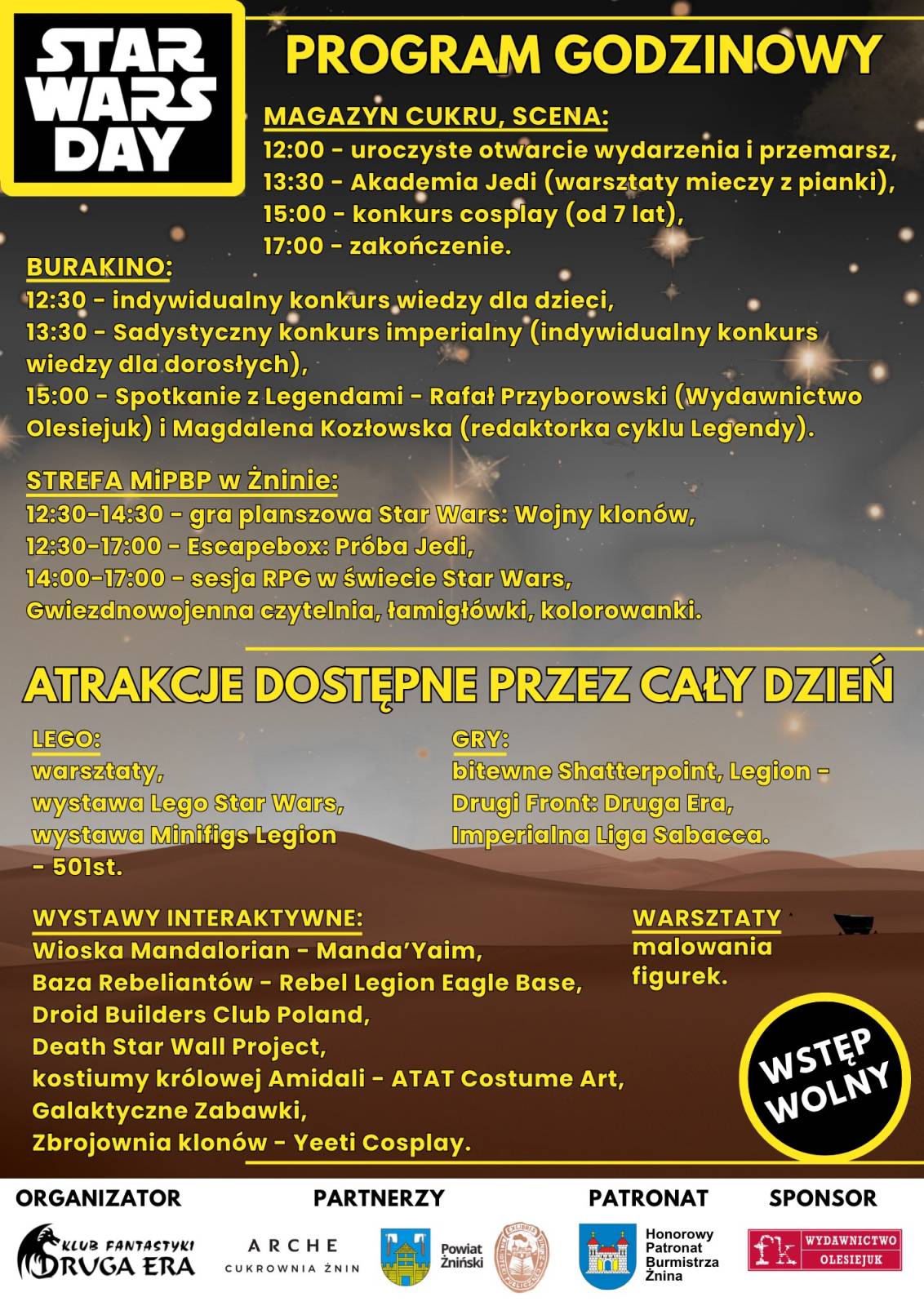 STAR WARS DAY

PROGRAM GODZINOWY

MAGAZYN CUKRU, SCENA:
12:00 - uroczyste otwarcie wydarzenia i przemarsz,
13:30 - Akademia Jedi (warsztaty mieczy z pianki),
15:00 - konkurs cosplay (od 7 lat),
17:00 - zakończenie.

BURAKINO:
12:30 - indywidualny konkurs wiedzy dla dzieci,
13:30 - Sadystyczny konkurs imperialny (indywidualny konkurs wiedzy dla dorosłych),
15:00 - Spotkanie z Legendami - Rafał Przyborowski (Wydawnictwo Olesiejuk) i Magdalena Kozłowska (redaktorka cyklu Legendy).

STREFA MiPBP w Żninie:
12:30-14:30 - gra planszowa Star Wars: Wojny klonów,
12:30-17:00 - Escapebox: Próba Jedi,
14:00-17:00 - sesja RPG w świecie Star Wars,
Gwiezdnowojenna czytelnia, łamigłówki, kolorowanki.

ATRAKCJE DOSTĘPNE PRZEZ CAŁY DZIEŃ

LEGO:
warsztaty,
wystawa Lego Star Wars,
wystawa Minifigs Legion - 501st.

GRY:
bitewne Shatterpoint, Legion - Drugi Front: Druga Era,
Imperialna Liga Sabacca.

WYSTAWY INTERAKTYWNE:
Wioska Mandalorian - Manda'Yaim,
Baza Rebeliantów - Rebel Legion Eagle Base,
Droid Builders Club Poland,
Death Star Wall Project,
kostiumy królowej Amidali - ATAT Costume Art,
Galaktyczne Zabawki,
Zbrojownia klonów - Yeeti Cosplay.

WARSZTATY
malowania figurek.

WSTĘP WOLNY

ORGANIZATOR
KLUB FANTASTYKI DRUGA ERA

PARTNERZY
ARCHE CUKROWNIA ŻNIN
Powiat Żniński

PATRONAT
Honorowy Patronat Burmistrza Żnina

SPONSOR
fk WYDAWNICTWO OLESIEJUK